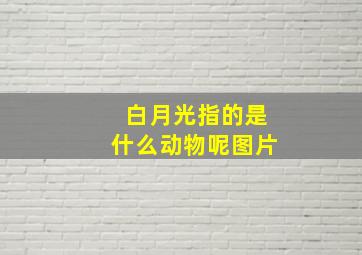 白月光指的是
什么动物呢图片